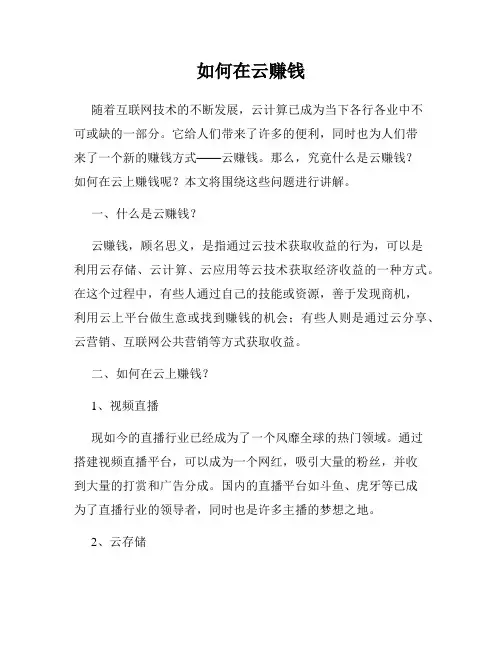 如何在云赚钱

随着互联网技术的不断发展，云计算已成为当下各行各业中不可或缺的一部分。它给人们带来了许多的便利，同时也为人们带来了一个新的赚钱方式——云赚钱。那么，究竟什么是云赚钱？如何在云上赚钱呢？本文将围绕这些问题进行讲解。

一、什么是云赚钱？

云赚钱，顾名思义，是指通过云技术获取收益的行为，可以是利用云存储、云计算、云应用等云技术获取经济收益的一种方式。在这个过程中，有些人通过自己的技能或资源，善于发现商机，利用云上平台做生意或找到赚钱的机会；有些人则是通过云分享、云营销、互联网公共营销等方式获取收益。

二、如何在云上赚钱？

1、视频直播

现如今的直播行业已经成为了一个风靡全球的热门领域。通过搭建视频直播平台，可以成为一个网红，吸引大量的粉丝，并收到大量的打赏和广告分成。国内的直播平台如斗鱼、虎牙等已成为了直播行业的领导者，同时也是许多主播的梦想之地。

2、云存储